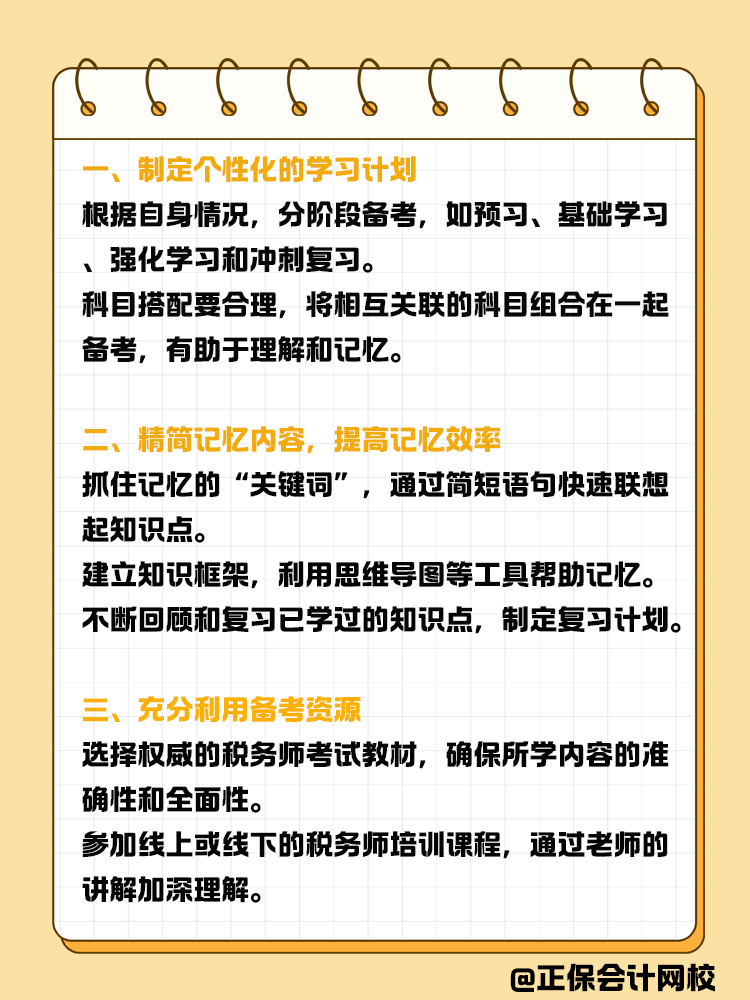 一、制定个性化的学习计划
根据自身情况，分阶段备考，如预习、基础学习、强化学习和冲刺复习。
科目搭配要合理，将相互关联的科目组合在一起备考，有助于理解和记忆。

二、精简记忆内容，提高记忆效率
抓住记忆的“关键词”，通过简短语句快速联想起知识点。
建立知识框架，利用思维导图等工具帮助记忆。
不断回顾和复习已学过的知识点，制定复习计划。

三、充分利用备考资源
选择权威的税务师考试教材，确保所学内容的准确性和全面性。
参加线上或线下的税务师培训课程，通过老师的讲解加深理解。

@正保会计网校